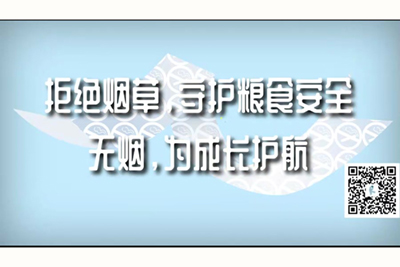 拒绝烟草，守护粮食安全
无烟，为成长护航